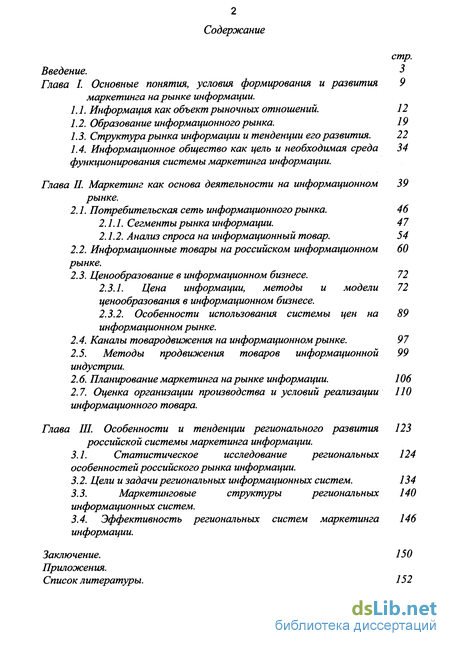 2

Содержание

стр.

Введение. 3

Глава I. Основные понятия, условия формирования и развития маркетинга на рынке информации. 9

1.1. Информация как объект рыночных отношений. 12

1.2. Образование информационного рынка. 19

1.3. Структура рынка информации и тенденции его развития. 22

1.4. Информационное общество как цель и необходимая среда функционирования системы маркетинга информации. 34

Глава II. Маркетинг как основа деятельности на информационном рынке. 39

2.1. Потребительская сеть информационного рынка. 46

2.1.1. Сегменты рынка информации. 47

2.1.2. Анализ спроса на информационный товар. 54

2.2. Информационные товары на российском информационном рынке. 60

2.3. Ценообразование в информационном бизнесе. 72

2.3.1. Цена информации, методы и модели ценообразования в информационном бизнесе. 72

2.3.2. Особенности использования системы цен на информационном рынке. 89

2.4. Каналы товародвижения на информационном рынке. 97

2.5. Методы продвижения товаров информационной индустрии. 99

2.6. Планирование маркетинга на рынке информации. 106

2.7. Оценка организации производства и условий реализации информационного товара. 110

Глава III. Особенности и тенденции регионального развития российской системы маркетинга информации. 123

3.1. Статистическое исследование региональных особенностей российского рынка информации. 124

3.2. Цели и задачи региональных информационных систем. 134

3.3. Маркетинговые структуры региональных информационных систем. 140

3.4. Эффективность региональных систем маркетинга информации. 146

Заключение. 150

Приложения.

Список литературы. 152

dsLib.net
библиотека диссертаций